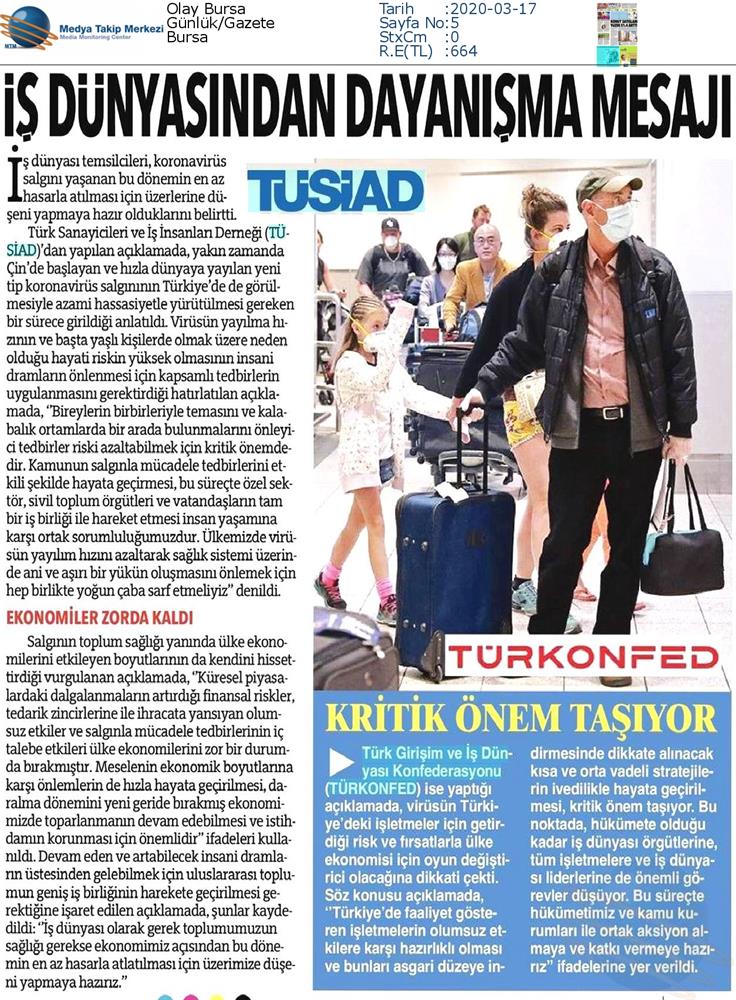 Medya Takip Merkezi
Media Monitoring Center

Olay Bursa
Günlük/Gazete
Bursa

Tarih :2020-03-17
Sayfa No:5
StxCm :0
R.E(TL) :664

İŞ DÜNYASINDAN DAYANIŞMA MESAJI

İş dünyası temsilcileri, koronavirüs salgını yaşanan bu dönemin en az hasarla atılması için üzerlerine düşeni yapmaya hazır olduklarını belirtti.

Türk Sanayicileri ve İş İnsanları Derneği (TÜSİAD)'dan yapılan açıklamada, yakın zamanda Çin'de başlayan ve hızla dünyaya yayılan yeni tip koronavirüs salgınının Türkiye'de de görülmesiyle azami hassasiyetle yürütülmesi gereken bir sürece girildiği anlatıldı. Virüsün yayılma hızının ve başta yaşlı kişilerde olmak üzere neden olduğu hayati riskin yüksek olmasının insani dramların önlenmesi için kapsamlı tedbirlerin uygulanmasını gerektirdiği hatırlatılan açıklamada, "Bireylerin birbirleriyle temasını ve kalabalık ortamlarda bir arada bulunmalarını önleyici tedbirler riski azaltabilmek için kritik önemdedir. Kamunun salgınla mücadele tedbirlerini etkili şekilde hayata geçirmesi, bu süreçte özel sektör, sivil toplum örgütleri ve vatandaşların tam bir iş birliği ile hareket etmesi insan yaşamına karşı ortak sorumluluğumuzdur. Ülkemizde virüsün yayılım hızını azaltarak sağlık sistemi üzerinde ani ve aşırı bir yükün oluşmasını önlemek için hep birlikte yoğun çaba sarf etmeliyiz" denildi.

EKONOMİLER ZORDA KALDI

Salgının toplum sağlığı yanında ülke ekonomilerini etkileyen boyutlarının da kendini hissettirdiği vurgulanan açıklamada, "Küresel piyasalardaki dalgalanmaların artırdığı finansal riskler, tedarik zincirlerine ile ihracata yansıyan olumsuz etkiler ve salgınla mücadele tedbirlerinin iç talebe etkileri ülke ekonomilerini zor bir durumda bırakmıştır. Meselenin ekonomik boyutlarına karşı önlemlerin de hızla hayata geçirilmesi, daralma dönemini yeni geride bırakmış ekonomimizde toparlanmanın devam edebilmesi ve istihdamın korunması için önemlidir" ifadeleri kullanıldı. Devam eden ve artabilecek insani dramların üstesinden gelebilmek için uluslararası toplumun geniş iş birliğinin harekete geçirilmesi gerektiğine işaret edilen açıklamada, şunlar kaydedildi: "İş dünyası olarak gerek toplumumuzun sağlığı gerekse ekonomimiz açısından bu dönemin en az hasarla atlatılması için üzerimize düşeni yapmaya hazırız."

TÜSİAD

TÜRKONFED

KRİTİK ÖNEM TAŞIYOR

Türk Girişim ve İş Dünyası Konfederasyonu (TÜRKONFED) ise yaptığı açıklamada, virüsün Türkiye'deki işletmeler için getirdiği risk ve fırsatlarla ülke ekonomisi için oyun değiştirici olacağına dikkati çekti. Söz konusu açıklamada, "Türkiye'de faaliyet gösteren işletmelerin olumsuz etkilere karşı hazırlıklı olması ve bunları asgari düzeye indirmesinde dikkate alınacak kısa ve orta vadeli stratejilerin ivedilikle hayata geçirilmesi, kritik önem taşıyor. Bu noktada, hükümete olduğu kadar iş dünyası örgütlerine, tüm işletmelere ve iş dünyası liderlerine de önemli görevler düşüyor. Bu süreçte hükümetimiz ve kamu kurumları ile ortak aksiyon almaya ve katkı vermeye hazırız" ifadelerine yer verildi.